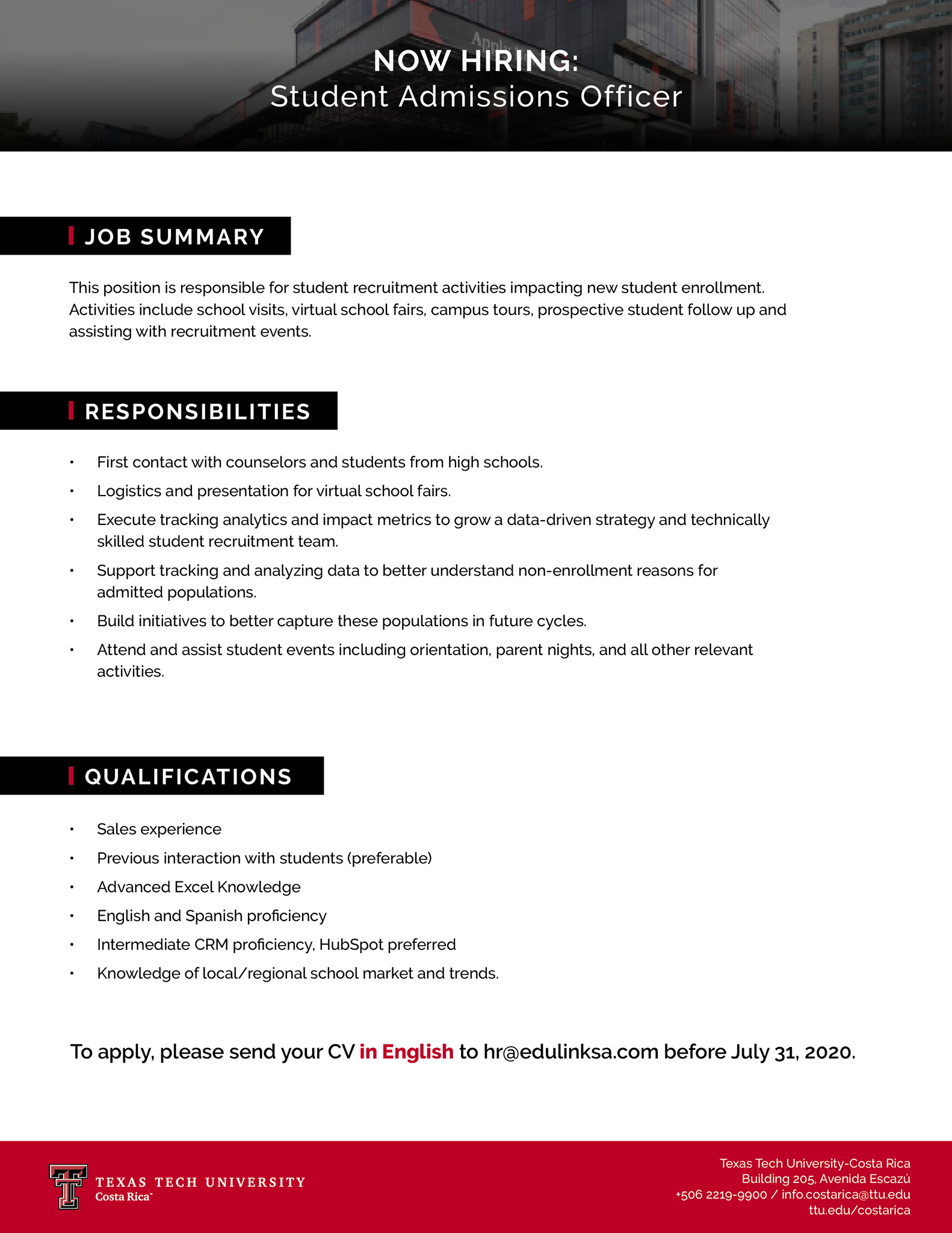 NOW HIRING:
Student Admissions Officer

JOB SUMMARY

This position is responsible for student recruitment activities impacting new student enrollment. Activities include school visits, virtual school fairs, campus tours, prospective student follow up and assisting with recruitment events.

RESPONSIBILITIES

• First contact with counselors and students from high schools.
• Logistics and presentation for virtual school fairs.
• Execute tracking analytics and impact metrics to grow a data-driven strategy and technically skilled student recruitment team.
• Support tracking and analyzing data to better understand non-enrollment reasons for admitted populations.
• Build initiatives to better capture these populations in future cycles.
• Attend and assist student events including orientation, parent nights, and all other relevant activities.

QUALIFICATIONS

• Sales experience
• Previous interaction with students (preferable)
• Advanced Excel Knowledge
• English and Spanish proficiency
• Intermediate CRM proficiency, HubSpot preferred
• Knowledge of local/regional school market and trends.

To apply, please send your CV in English to hr@edulinksa.com before July 31, 2020.

TEXAS TECH UNIVERSITY
Costa Rica™

Texas Tech University-Costa Rica
Building 205, Avenida Escazú
+506 2219-9900 / info.costarica@ttu.edu
ttu.edu/costarica